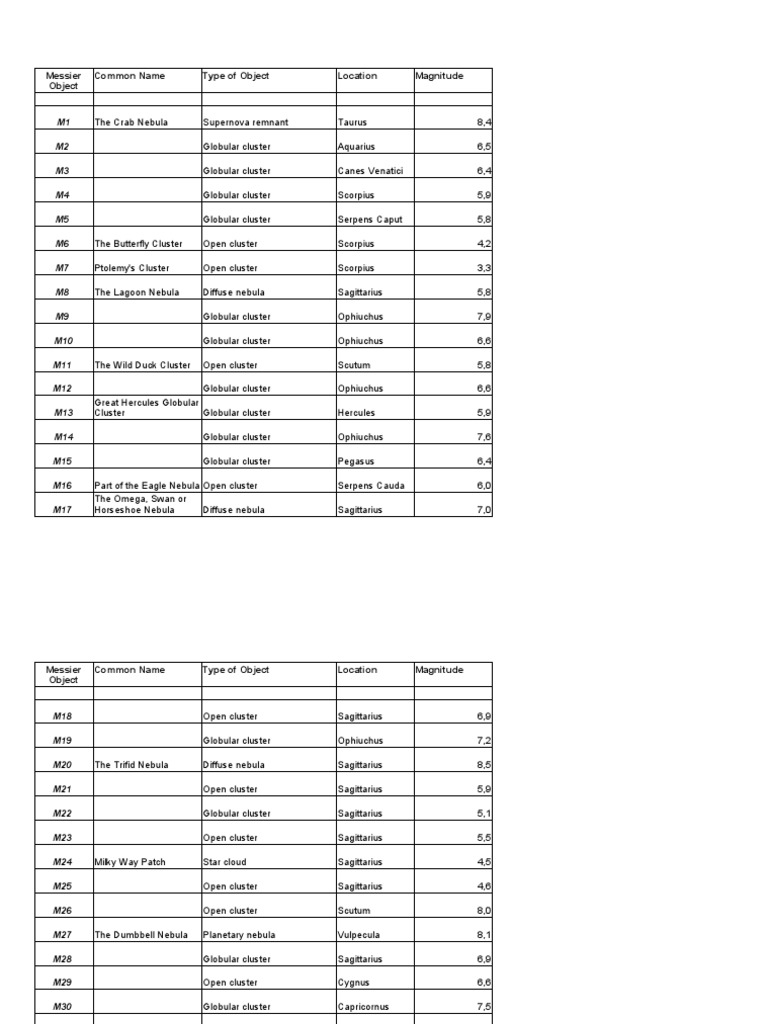 | Messier Object | Common Name | Type of Object | Location | Magnitude |
|---|---|---|---|---|
| | | | | |
| M1 | The Crab Nebula | Supernova remnant | Taurus | 8,4 |
| M2 | | Globular cluster | Aquarius | 6,5 |
| M3 | | Globular cluster | Canes Venatici | 6,4 |
| M4 | | Globular cluster | Scorpius | 5,9 |
| M5 | | Globular cluster | Serpens Caput | 5,8 |
| M6 | The Butterfly Cluster | Open cluster | Scorpius | 4,2 |
| M7 | Ptolemy's Cluster | Open cluster | Scorpius | 3,3 |
| M8 | The Lagoon Nebula | Diffuse nebula | Sagittarius | 5,8 |
| M9 | | Globular cluster | Ophiuchus | 7,9 |
| M10 | | Globular cluster | Ophiuchus | 6,6 |
| M11 | The Wild Duck Cluster | Open cluster | Scutum | 5,8 |
| M12 | | Globular cluster | Ophiuchus | 6,6 |
| M13 | Great Hercules Globular Cluster | Globular cluster | Hercules | 5,9 |
| M14 | | Globular cluster | Ophiuchus | 7,6 |
| M15 | | Globular cluster | Pegasus | 6,4 |
| M16 | Part of the Eagle Nebula | Open cluster | Serpens Cauda | 6,0 |
| M17 | The Omega, Swan or Horseshoe Nebula | Diffuse nebula | Sagittarius | 7,0 |

| Messier Object | Common Name | Type of Object | Location | Magnitude |
|---|---|---|---|---|
| | | | | |
| M18 | | Open cluster | Sagittarius | 6,9 |
| M19 | | Globular cluster | Ophiuchus | 7,2 |
| M20 | The Trifid Nebula | Diffuse nebula | Sagittarius | 8,5 |
| M21 | | Open cluster | Sagittarius | 5,9 |
| M22 | | Globular cluster | Sagittarius | 5,1 |
| M23 | | Open cluster | Sagittarius | 5,5 |
| M24 | Milky Way Patch | Star cloud | Sagittarius | 4,5 |
| M25 | | Open cluster | Sagittarius | 4,6 |
| M26 | | Open cluster | Scutum | 8,0 |
| M27 | The Dumbbell Nebula | Planetary nebula | Vulpecula | 8,1 |
| M28 | | Globular cluster | Sagittarius | 6,9 |
| M29 | | Open cluster | Cygnus | 6,6 |
| M30 | | Globular cluster | Capricornus | 7,5 |